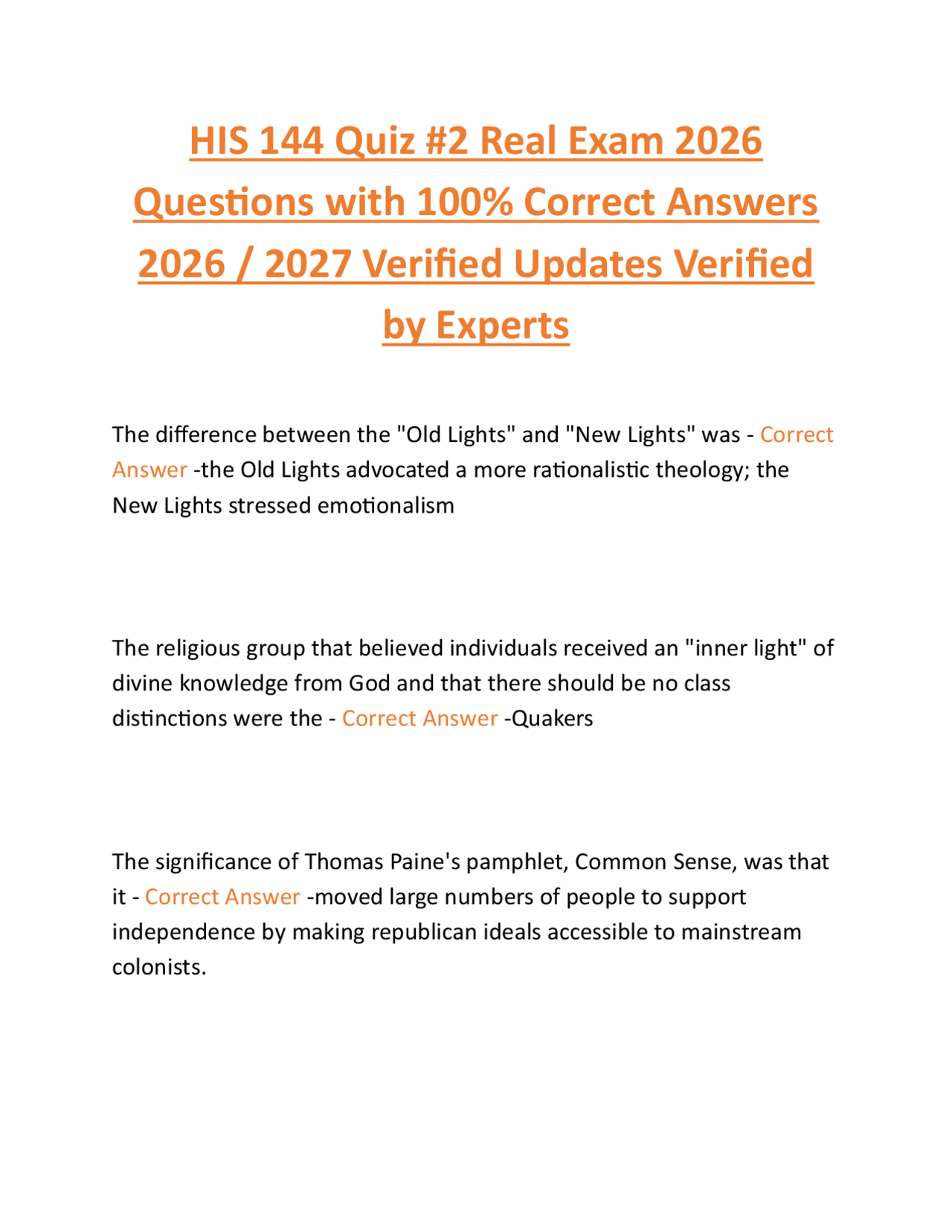 HIS 144 Quiz #2 Real Exam 2026 Questions with 100% Correct Answers 2026 / 2027 Verified Updates Verified by Experts

The difference between the "Old Lights" and "New Lights" was - Correct Answer -the Old Lights advocated a more rationalistic theology; the New Lights stressed emotionalism

The religious group that believed individuals received an "inner light" of divine knowledge from God and that there should be no class distinctions were the - Correct Answer -Quakers

The significance of Thomas Paine's pamphlet, Common Sense, was that it - Correct Answer -moved large numbers of people to support independence by making republican ideals accessible to mainstream colonists.